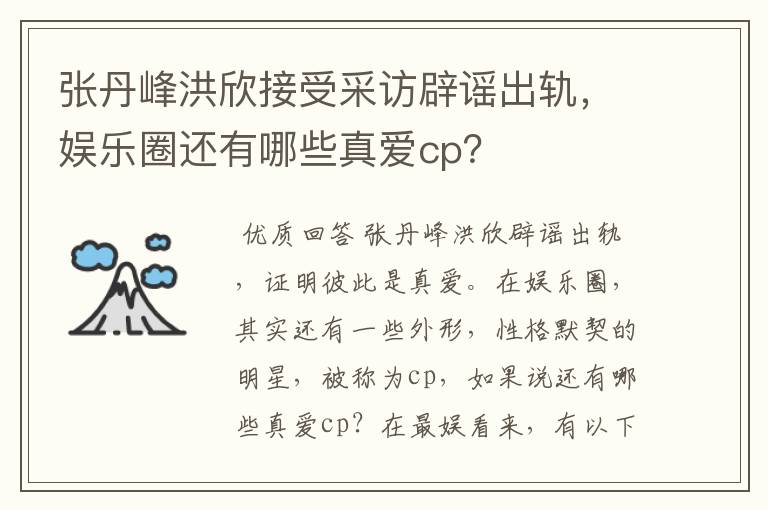 张丹峰洪欣接受采访辟谣出轨，娱乐圈还有哪些真爱cp?

优质回答 张丹峰洪欣辟谣出轨，证明彼此是真爱。在娱乐圈，其实还有一些外形，性格默契的明星，被称为cp，如果说还有哪些真爱cp？在最娱看来，有以下